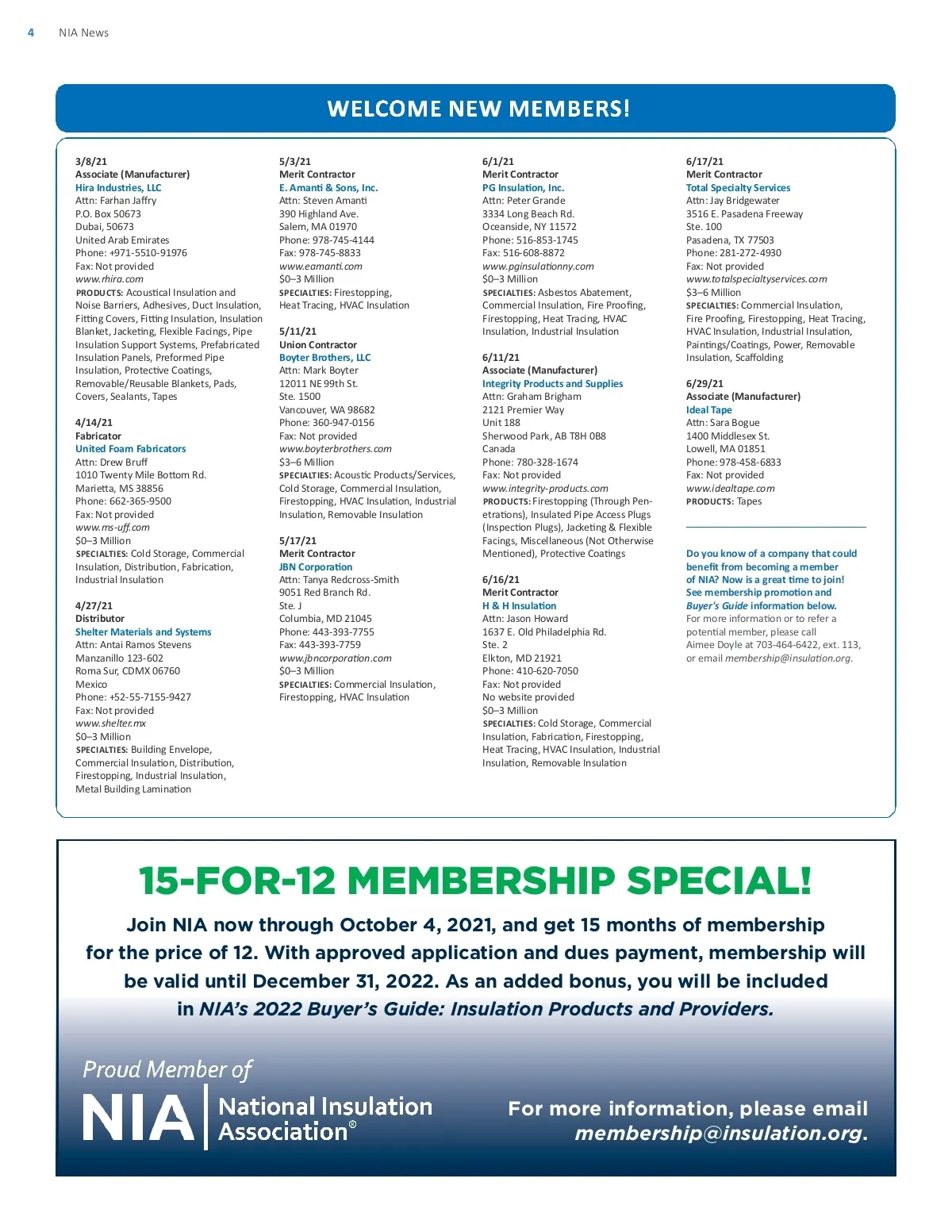 4 NIA News

WELCOME NEW MEMBERS!

3/8/21
Associate (Manufacturer)
Hira Industries, LLC
Attn: Farhan Jaffry
P.O. Box 50673
Dubai, 50673
United Arab Emirates
Phone: +971-5510-91976
Fax: Not provided
www.rhira.com
PRODUCTS: Acoustical Insulation and Noise Barriers, Adhesives, Duct Insulation, Fitting Covers, Fitting Insulation, Insulation Blanket, Jacketing, Flexible Facings, Pipe Insulation Support Systems, Prefabricated Insulation Panels, Preformed Pipe Insulation, Protective Coatings, Removable/Reusable Blankets, Pads, Covers, Sealants, Tapes

4/14/21
Fabricator
United Foam Fabricators
Attn: Drew Bruff
1010 Twenty Mile Bottom Rd.
Marietta, MS 38856
Phone: 662-365-9500
Fax: Not provided
www.ms-uff.com
$0–3 Million
SPECIALTIES: Cold Storage, Commercial Insulation, Distribution, Fabrication, Industrial Insulation

4/27/21
Distributor
Shelter Materials and Systems
Attn: Antai Ramos Stevens
Manzanillo 123-602
Roma Sur, CDMX 06760
Mexico
Phone: +52-55-7155-9427
Fax: Not provided
www.shelter.mx
$0–3 Million
SPECIALTIES: Building Envelope, Commercial Insulation, Distribution, Firestopping, Industrial Insulation, Metal Building Lamination

5/3/21
Merit Contractor
E. Amanti & Sons, Inc.
Attn: Steven Amanti
390 Highland Ave.
Salem, MA 01970
Phone: 978-745-4144
Fax: 978-745-8833
www.eamanti.com
$0–3 Million
SPECIALTIES: Firestopping, Heat Tracing, HVAC Insulation

5/11/21
Union Contractor
Boyter Brothers, LLC
Attn: Mark Boyter
12011 NE 99th St.
Ste. 1500
Vancouver, WA 98682
Phone: 360-947-0156
Fax: Not provided
www.boyterbrothers.com
$3–6 Million
SPECIALTIES: Acoustic Products/Services, Cold Storage, Commercial Insulation, Firestopping, HVAC Insulation, Industrial Insulation, Removable Insulation

5/17/21
Merit Contractor
JBN Corporation
Attn: Tanya Redcross-Smith
9051 Red Branch Rd.
Ste. J
Columbia, MD 21045
Phone: 443-393-7755
Fax: 443-393-7759
www.jbncorporation.com
$0–3 Million
SPECIALTIES: Commercial Insulation, Firestopping, HVAC Insulation

6/1/21
Merit Contractor
PG Insulation, Inc.
Attn: Peter Grande
3334 Long Beach Rd.
Oceanside, NY 11572
Phone: 516-853-1745
Fax: 516-608-8872
www.pginsulationny.com
$0–3 Million
SPECIALTIES: Asbestos Abatement, Commercial Insulation, Fire Proofing, Firestopping, Heat Tracing, HVAC Insulation, Industrial Insulation

6/11/21
Associate (Manufacturer)
Integrity Products and Supplies
Attn: Graham Brigham
2121 Premier Way
Unit 188
Sherwood Park, AB T8H 0B8
Canada
Phone: 780-328-1674
Fax: Not provided
www.integrity-products.com
PRODUCTS: Firestopping (Through Penetrations), Insulated Pipe Access Plugs (Inspection Plugs), Jacketing & Flexible Facings, Miscellaneous (Not Otherwise Mentioned), Protective Coatings

6/16/21
Merit Contractor
H & H Insulation
Attn: Jason Howard
1637 E. Old Philadelphia Rd.
Ste. 2
Elkton, MD 21921
Phone: 410-620-7050
Fax: Not provided
No website provided
$0–3 Million
SPECIALTIES: Cold Storage, Commercial Insulation, Fabrication, Firestopping, Heat Tracing, HVAC Insulation, Industrial Insulation, Removable Insulation

6/17/21
Merit Contractor
Total Specialty Services
Attn: Jay Bridgewater
3516 E. Pasadena Freeway
Ste. 100
Pasadena, TX 77503
Phone: 281-272-4930
Fax: Not provided
www.totalspecialtyservices.com
$3–6 Million
SPECIALTIES: Commercial Insulation, Fire Proofing, Firestopping, Heat Tracing, HVAC Insulation, Industrial Insulation, Paintings/Coatings, Power, Removable Insulation, Scaffolding

6/29/21
Associate (Manufacturer)
Ideal Tape
Attn: Sara Bogue
1400 Middlesex St.
Lowell, MA 01851
Phone: 978-458-6833
Fax: Not provided
www.idealtape.com
PRODUCTS: Tapes

Do you know of a company that could benefit from becoming a member of NIA? Now is a great time to join! See membership promotion and Buyer's Guide information below.
For more information or to refer a potential member, please call Aimee Doyle at 703-464-6422, ext. 113, or email membership@insulation.org.

15-FOR-12 MEMBERSHIP SPECIAL!

Join NIA now through October 4, 2021, and get 15 months of membership for the price of 12. With approved application and dues payment, membership will be valid until December 31, 2022. As an added bonus, you will be included in NIA's 2022 Buyer's Guide: Insulation Products and Providers.

Proud Member of
NIA National Insulation Association®

For more information, please email membership@insulation.org.